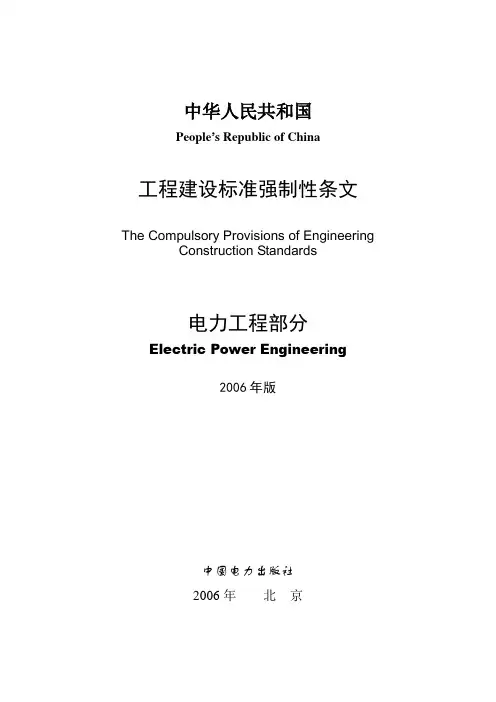 中华人民共和国
People's Republic of China

工程建设标准强制性条文

The Compulsory Provisions of Engineering Construction Standards

电力工程部分
Electric Power Engineering

2006 年版

中国电力出版社
2006 年 北 京